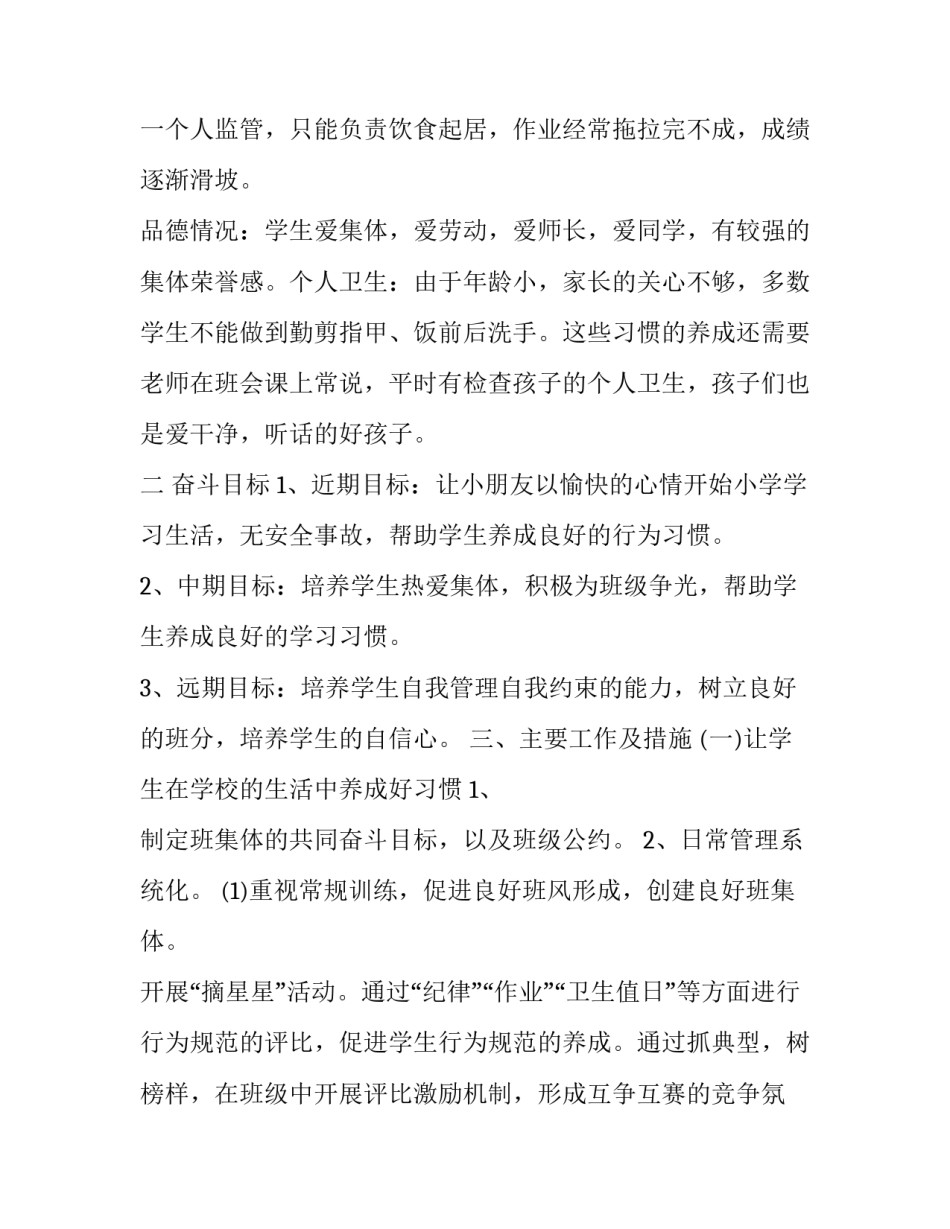 一个人监管，只能负责饮食起居，作业经常拖拉完不成，成绩逐渐滑坡。

品德情况：学生爱集体，爱劳动，爱师长，爱同学，有较强的集体荣誉感。个人卫生：由于年龄小，家长的关心不够，多数学生不能做到勤剪指甲、饭前后洗手。这些习惯的养成还需要老师在班会课上常说，平时有检查孩子的个人卫生，孩子们也是爱干净，听话的好孩子。

二 奋斗目标 1、近期目标：让小朋友以愉快的心情开始小学学习生活，无安全事故，帮助学生养成良好的行为习惯。

2、中期目标：培养学生热爱集体，积极为班级争光，帮助学生养成良好的学习习惯。

3、远期目标：培养学生自我管理自我约束的能力，树立良好的班分，培养学生的自信心。 三、主要工作及措施 (一)让学生在学校的生活中养成好习惯 1、

制定班集体的共同奋斗目标，以及班级公约。 2、日常管理系统化。 (1)重视常规训练，促进良好班风形成，创建良好班集体。

开展“摘星星”活动。通过“纪律”“作业”“卫生值日”等方面进行行为规范的评比，促进学生行为规范的养成。通过抓典型，树榜样，在班级中开展评比激励机制，形成互争互赛的竞争氛